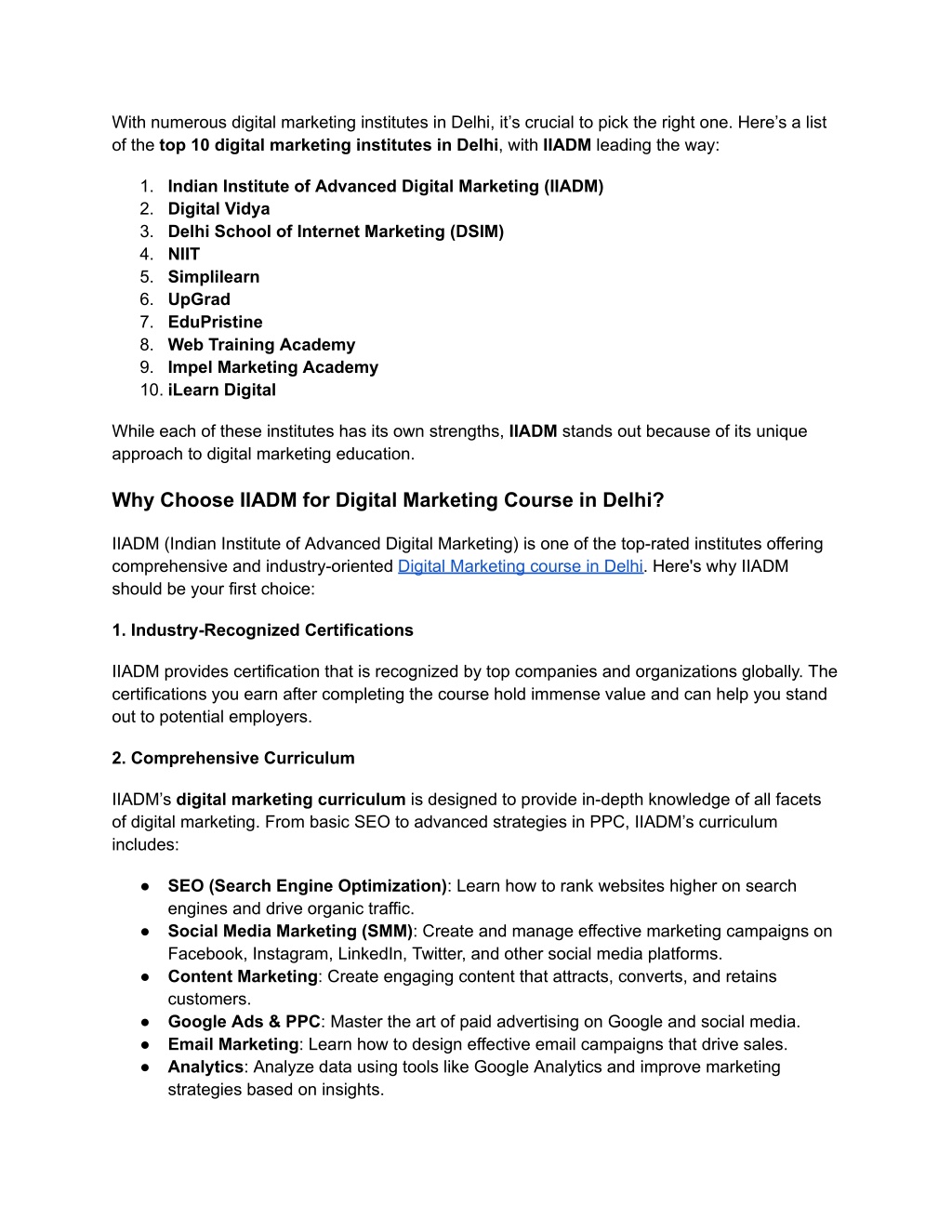 With numerous digital marketing institutes in Delhi, it's crucial to pick the right one. Here's a list of the top 10 digital marketing institutes in Delhi, with IIADM leading the way:

1. Indian Institute of Advanced Digital Marketing (IIADM)
2. Digital Vidya
3. Delhi School of Internet Marketing (DSIM)
4. NIIT
5. Simplilearn
6. UpGrad
7. EduPristine
8. Web Training Academy
9. Impel Marketing Academy
10. iLearn Digital

While each of these institutes has its own strengths, IIADM stands out because of its unique approach to digital marketing education.

Why Choose IIADM for Digital Marketing Course in Delhi?

IIADM (Indian Institute of Advanced Digital Marketing) is one of the top-rated institutes offering comprehensive and industry-oriented Digital Marketing course in Delhi. Here's why IIADM should be your first choice:

1. Industry-Recognized Certifications

IIADM provides certification that is recognized by top companies and organizations globally. The certifications you earn after completing the course hold immense value and can help you stand out to potential employers.

2. Comprehensive Curriculum

IIADM's digital marketing curriculum is designed to provide in-depth knowledge of all facets of digital marketing. From basic SEO to advanced strategies in PPC, IIADM's curriculum includes:

● SEO (Search Engine Optimization): Learn how to rank websites higher on search engines and drive organic traffic.
● Social Media Marketing (SMM): Create and manage effective marketing campaigns on Facebook, Instagram, LinkedIn, Twitter, and other social media platforms.
● Content Marketing: Create engaging content that attracts, converts, and retains customers.
● Google Ads & PPC: Master the art of paid advertising on Google and social media.
● Email Marketing: Learn how to design effective email campaigns that drive sales.
● Analytics: Analyze data using tools like Google Analytics and improve marketing strategies based on insights.